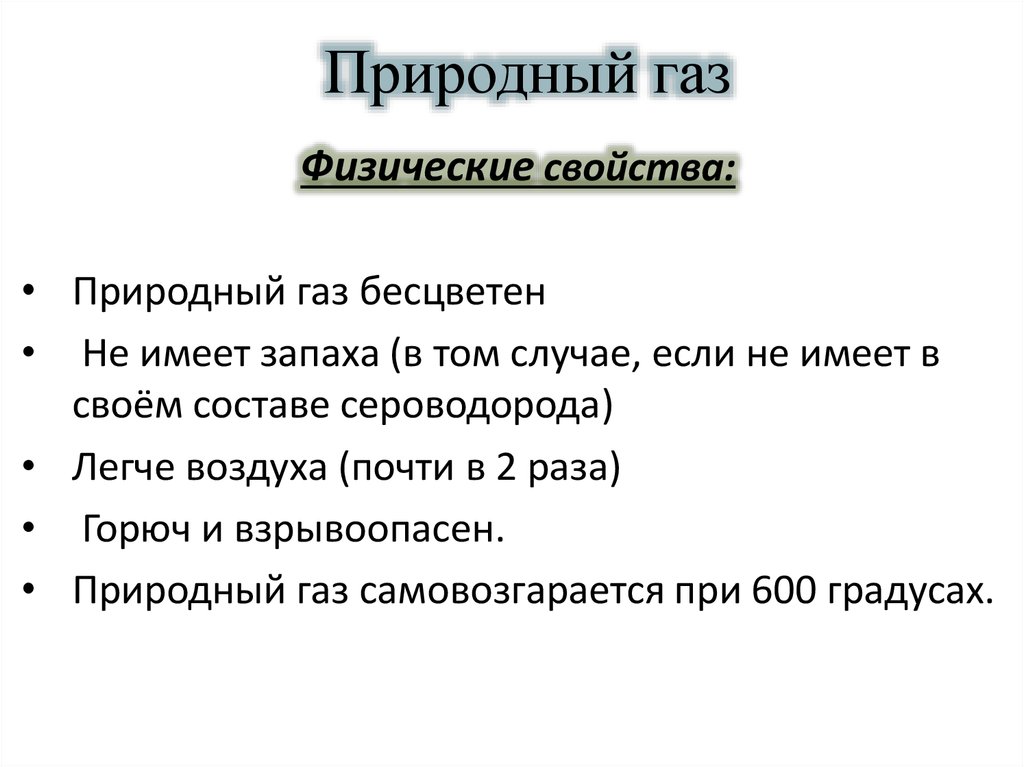 Природный газ

Физические свойства:

• Природный газ бесцветен
• Не имеет запаха (в том случае, если не имеет в своём составе сероводорода)
• Легче воздуха (почти в 2 раза)
• Горюч и взрывоопасен.
• Природный газ самовозгарается при 600 градусах.